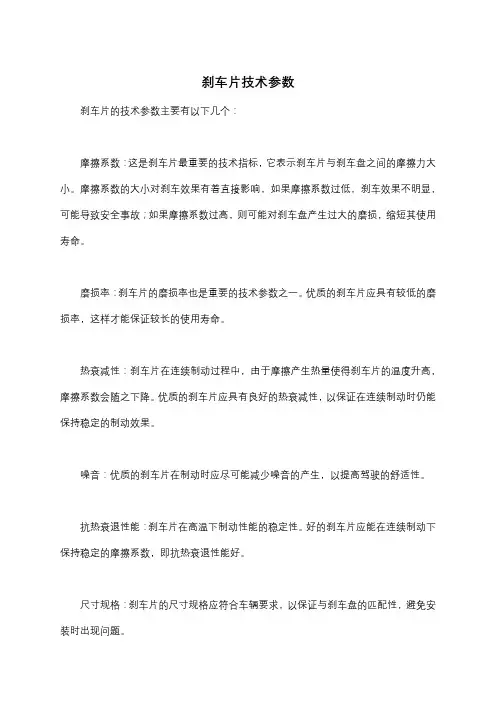 刹车片技术参数

刹车片的技术参数主要有以下几个：

摩擦系数：这是刹车片最重要的技术指标，它表示刹车片与刹车盘之间的摩擦力大小。摩擦系数的大小对刹车效果有着直接影响。如果摩擦系数过低，刹车效果不明显，可能导致安全事故；如果摩擦系数过高，则可能对刹车盘产生过大的磨损，缩短其使用寿命。

磨损率：刹车片的磨损率也是重要的技术参数之一。优质的刹车片应具有较低的磨损率，这样才能保证较长的使用寿命。

热衰减性：刹车片在连续制动过程中，由于摩擦产生热量使得刹车片的温度升高，摩擦系数会随之下降。优质的刹车片应具有良好的热衰减性，以保证在连续制动时仍能保持稳定的制动效果。

噪音：优质的刹车片在制动时应尽可能减少噪音的产生，以提高驾驶的舒适性。

抗热衰退性能：刹车片在高温下制动性能的稳定性。好的刹车片应能在连续制动下保持稳定的摩擦系数，即抗热衰退性能好。

尺寸规格：刹车片的尺寸规格应符合车辆要求，以保证与刹车盘的匹配性，避免安装时出现问题。